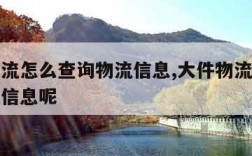 流怎么查询物流信息,大件物流
信息呢